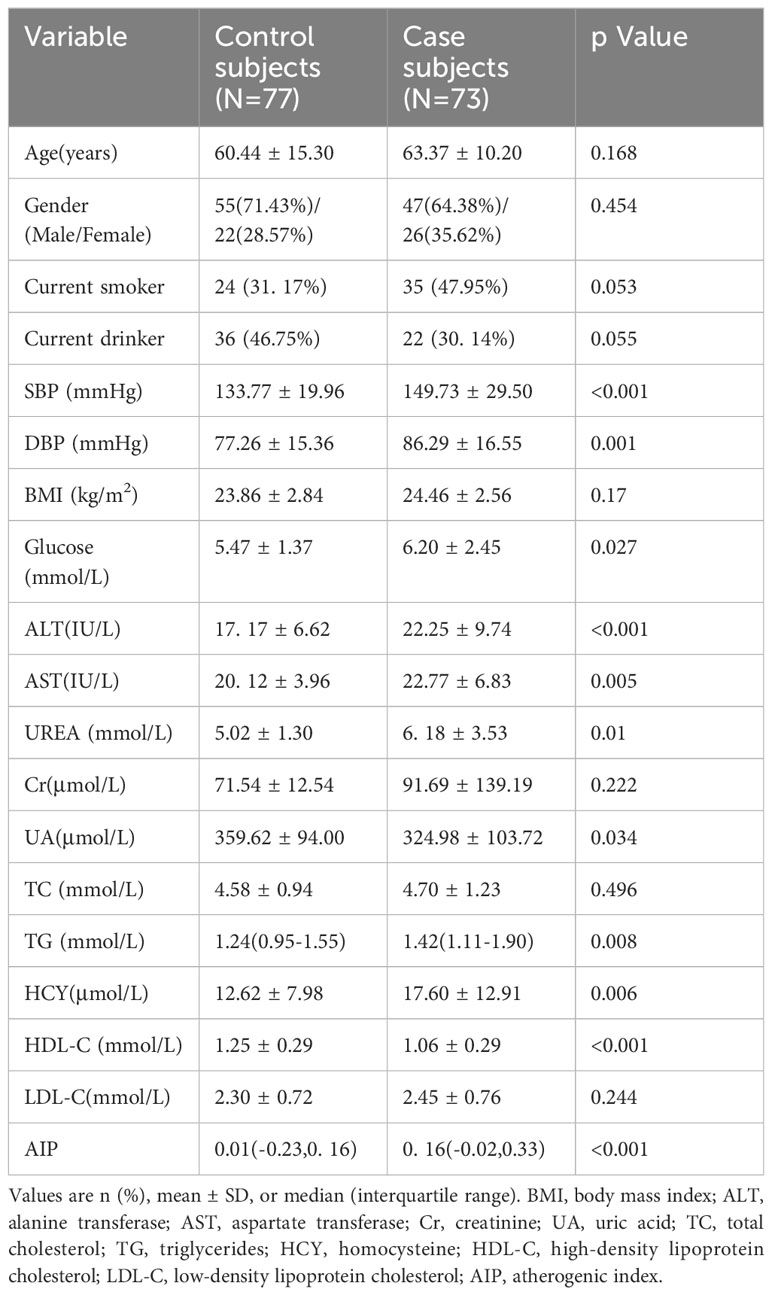 | Variable | Control subjects (N=77) | Case subjects (N=73) | p Value |
|---|---|---|---|
| Age(years) | 60.44 ± 15.30 | 63.37 ± 10.20 | 0.168 |
| Gender (Male/Female) | 55(71.43%)/ 22(28.57%) | 47(64.38%)/ 26(35.62%) | 0.454 |
| Current smoker | 24 (31. 17%) | 35 (47.95%) | 0.053 |
| Current drinker | 36 (46.75%) | 22 (30. 14%) | 0.055 |
| SBP (mmHg) | 133.77 ± 19.96 | 149.73 ± 29.50 | <0.001 |
| DBP (mmHg) | 77.26 ± 15.36 | 86.29 ± 16.55 | 0.001 |
| BMI (kg/m$^2$) | 23.86 ± 2.84 | 24.46 ± 2.56 | 0.17 |
| Glucose (mmol/L) | 5.47 ± 1.37 | 6.20 ± 2.45 | 0.027 |
| ALT(IU/L) | 17. 17 ± 6.62 | 22.25 ± 9.74 | <0.001 |
| AST(IU/L) | 20. 12 ± 3.96 | 22.77 ± 6.83 | 0.005 |
| UREA (mmol/L) | 5.02 ± 1.30 | 6. 18 ± 3.53 | 0.01 |
| Cr(μmol/L) | 71.54 ± 12.54 | 91.69 ± 139.19 | 0.222 |
| UA(μmol/L) | 359.62 ± 94.00 | 324.98 ± 103.72 | 0.034 |
| TC (mmol/L) | 4.58 ± 0.94 | 4.70 ± 1.23 | 0.496 |
| TG (mmol/L) | 1.24(0.95-1.55) | 1.42(1.11-1.90) | 0.008 |
| HCY(μmol/L) | 12.62 ± 7.98 | 17.60 ± 12.91 | 0.006 |
| HDL-C (mmol/L) | 1.25 ± 0.29 | 1.06 ± 0.29 | <0.001 |
| LDL-C(mmol/L) | 2.30 ± 0.72 | 2.45 ± 0.76 | 0.244 |
| AIP | 0.01(-0.23,0. 16) | 0. 16(-0.02,0.33) | <0.001 |

Values are n (%), mean ± SD, or median (interquartile range). BMI, body mass index; ALT, alanine transferase; AST, aspartate transferase; Cr, creatinine; UA, uric acid; TC, total cholesterol; TG, triglycerides; HCY, homocysteine; HDL-C, high-density lipoprotein cholesterol; LDL-C, low-density lipoprotein cholesterol; AIP, atherogenic index.